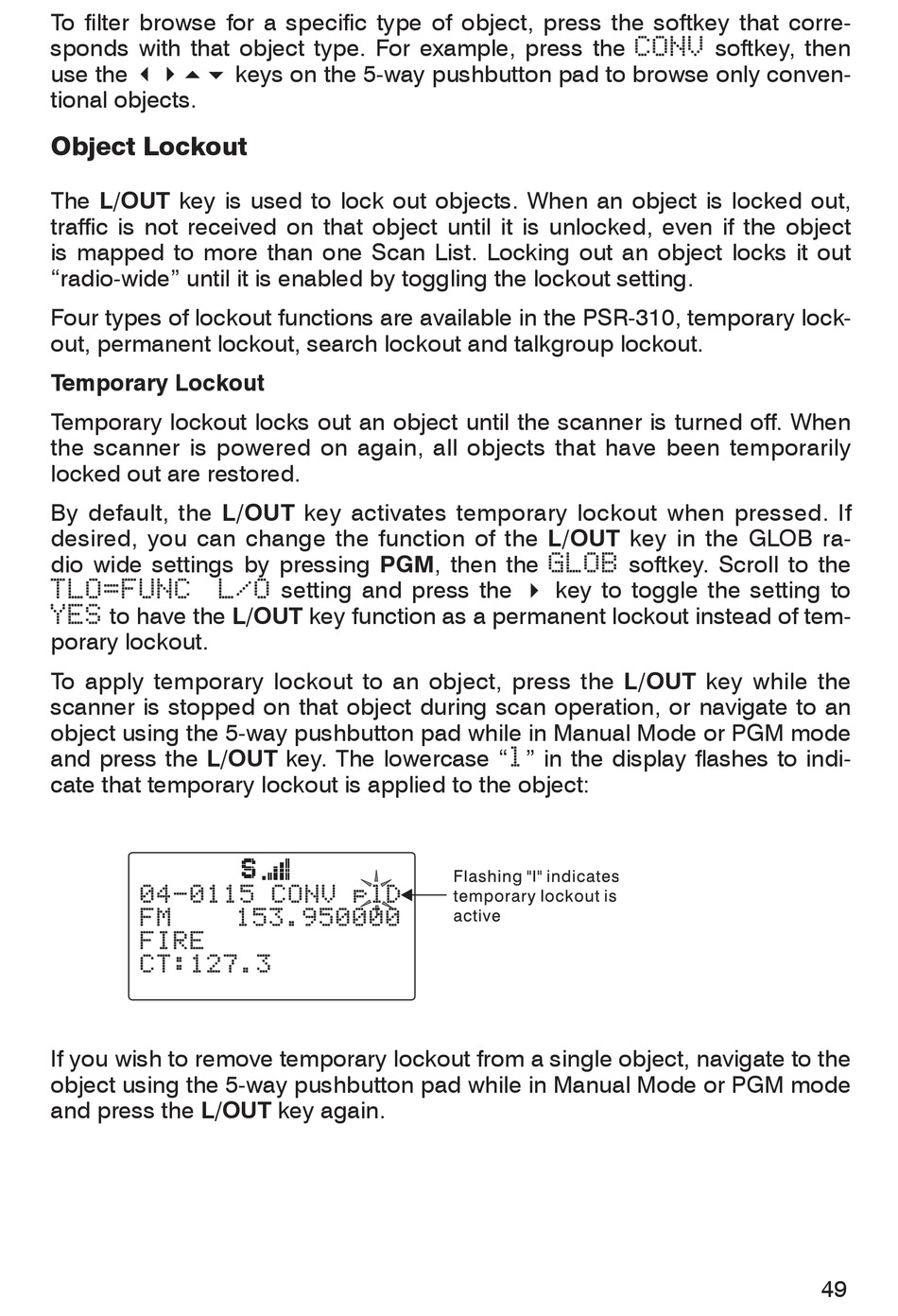 To filter browse for a specific type of object, press the softkey that corresponds with that object type. For example, press the CONV softkey, then use the ◀ ▶ ▲ ▼ keys on the 5-way pushbutton pad to browse only conventional objects.

Object Lockout

The L/OUT key is used to lock out objects. When an object is locked out, traffic is not received on that object until it is unlocked, even if the object is mapped to more than one Scan List. Locking out an object locks it out “radio-wide” until it is enabled by toggling the lockout setting.

Four types of lockout functions are available in the PSR-310, temporary lockout, permanent lockout, search lockout and talkgroup lockout.

Temporary Lockout

Temporary lockout locks out an object until the scanner is turned off. When the scanner is powered on again, all objects that have been temporarily locked out are restored.

By default, the L/OUT key activates temporary lockout when pressed. If desired, you can change the function of the L/OUT key in the GLOB radio wide settings by pressing PGM, then the GLOB softkey. Scroll to the TLO=FUNC L/O setting and press the ▶ key to toggle the setting to YES to have the L/OUT key function as a permanent lockout instead of temporary lockout.

To apply temporary lockout to an object, press the L/OUT key while the scanner is stopped on that object during scan operation, or navigate to an object using the 5-way pushbutton pad while in Manual Mode or PGM mode and press the L/OUT key. The lowercase “l” in the display flashes to indicate that temporary lockout is applied to the object:

S
04-0115 CONV PlD
FM 153.950000
FIRE
CT:127.3

Flashing "l" indicates temporary lockout is active

If you wish to remove temporary lockout from a single object, navigate to the object using the 5-way pushbutton pad while in Manual Mode or PGM mode and press the L/OUT key again.

49